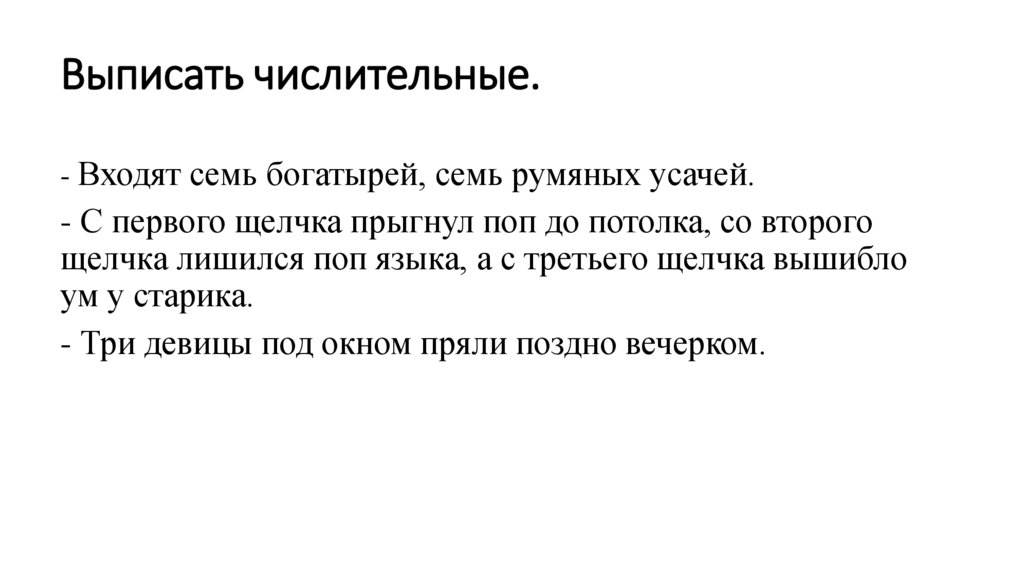 Выписать числительные.

- Входят семь богатырей, семь румяных усачей.

- С первого щелчка прыгнул поп до потолка, со второго щелчка лишился поп языка, а с третьего щелчка вышибло ум у старика.

- Три девицы под окном пряли поздно вечерком.